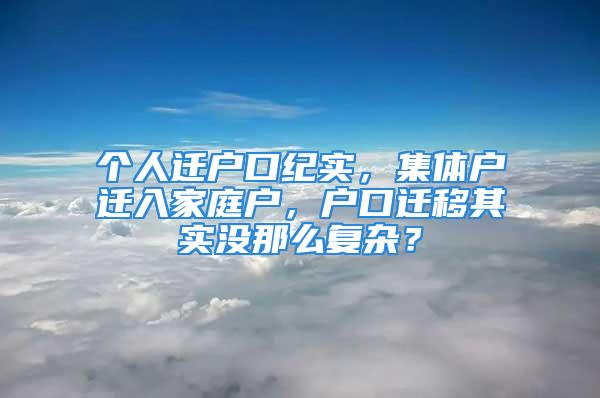 个人迁户口纪实，集体户迁入家庭户，户口迁移其实没那么复杂？